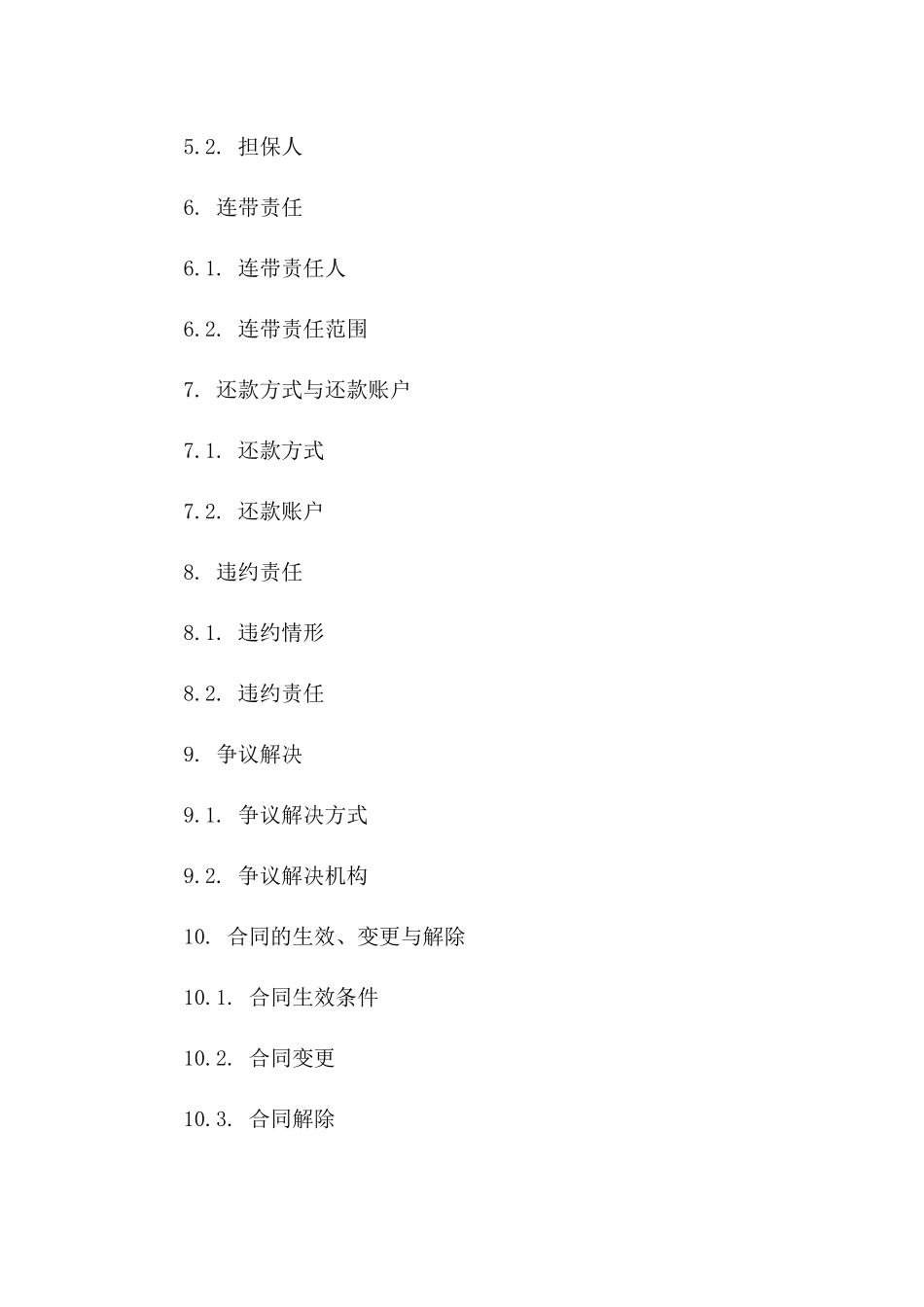 5.2. 担保人

6. 连带责任

6.1. 连带责任人

6.2. 连带责任范围

7. 还款方式与还款账户

7.1. 还款方式

7.2. 还款账户

8. 违约责任

8.1. 违约情形

8.2. 违约责任

9. 争议解决

9.1. 争议解决方式

9.2. 争议解决机构

10. 合同的生效、变更与解除

10.1. 合同生效条件

10.2. 合同变更

10.3. 合同解除